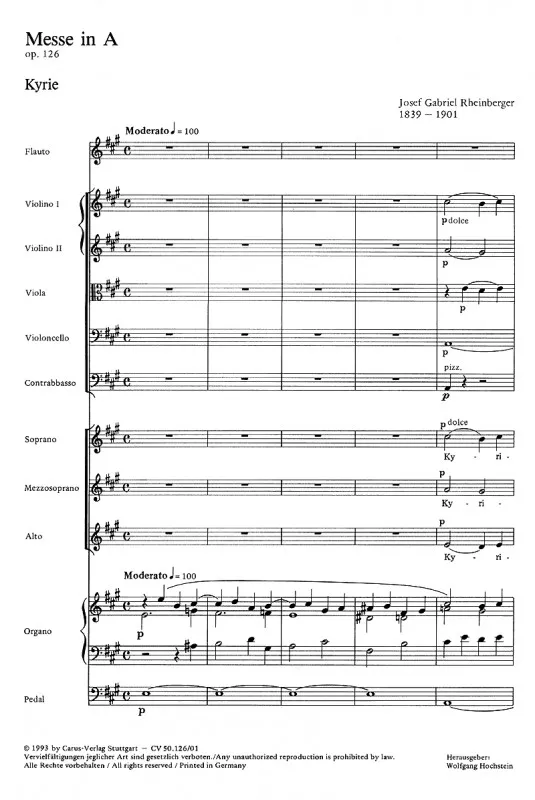 Messe in A
op. 126

Kyrie

Josef Gabriel Rheinberger
1839 – 1901

Moderato ♩ = 100

Flauto

Violino I

p dolce

Violino II

p

Viola

p

Violoncello

p

Contrabbasso

pizz.

p

Soprano

p dolce

Ky - ri -

Mezzosoprano

p

Ky - ri -

Alto

p

Ky - ri -

Moderato ♩ = 100

Organo

p

Pedal

p

© 1993 by Carus-Verlag Stuttgart – CV 50.126/01
Vervielfältigungen jeglicher Art sind gesetzlich verboten./Any unauthorized reproduction is prohibited by law.
Alle Rechte vorbehalten / All rights reserved / Printed in Germany

Herausgeber:
Wolfgang Hochstein